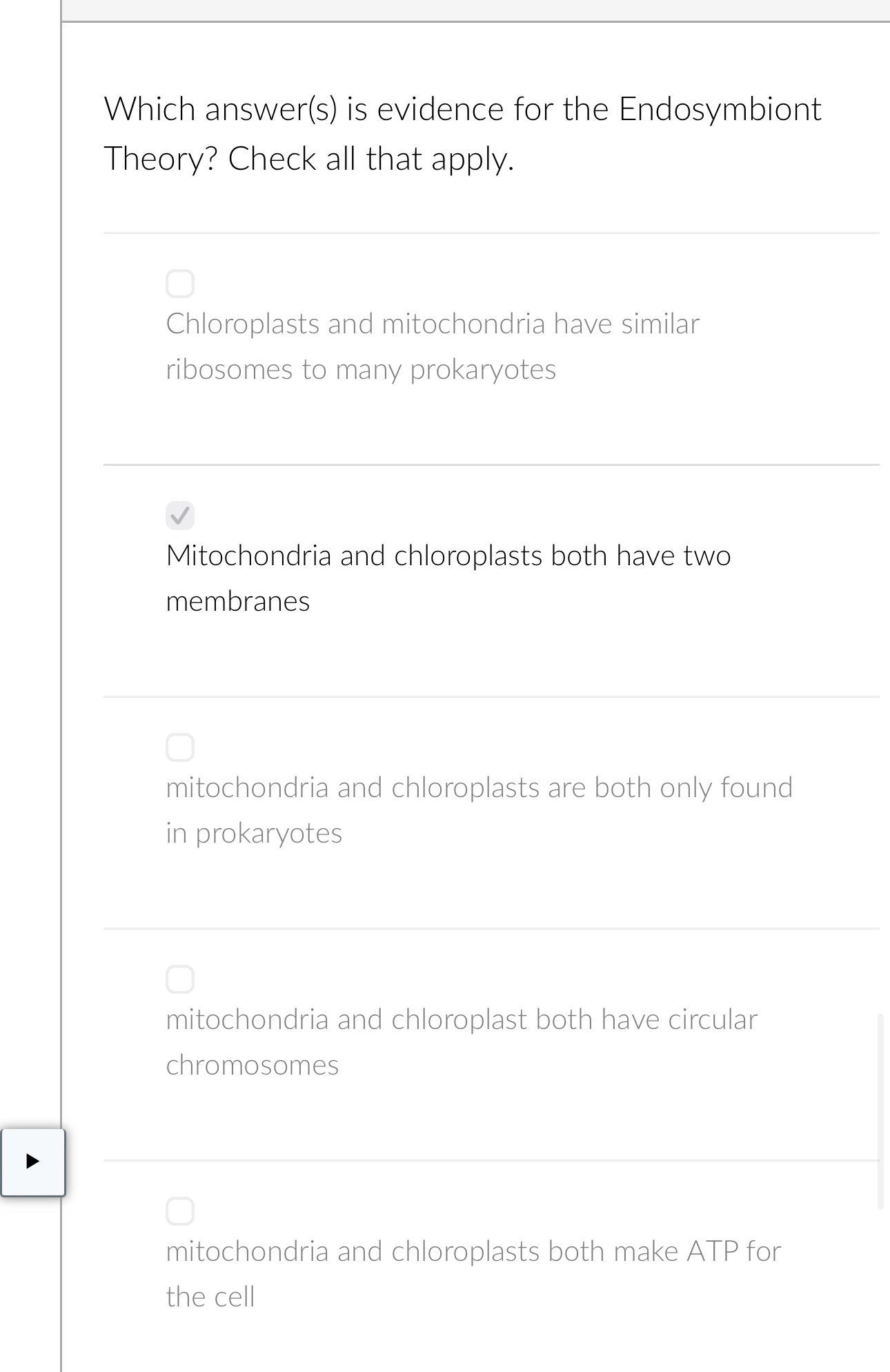 Which answer(s) is evidence for the Endosymbiont Theory? Check all that apply.

Chloroplasts and mitochondria have similar ribosomes to many prokaryotes

Mitochondria and chloroplasts both have two membranes

mitochondria and chloroplasts are both only found in prokaryotes

mitochondria and chloroplast both have circular chromosomes

mitochondria and chloroplasts both make ATP for the cell